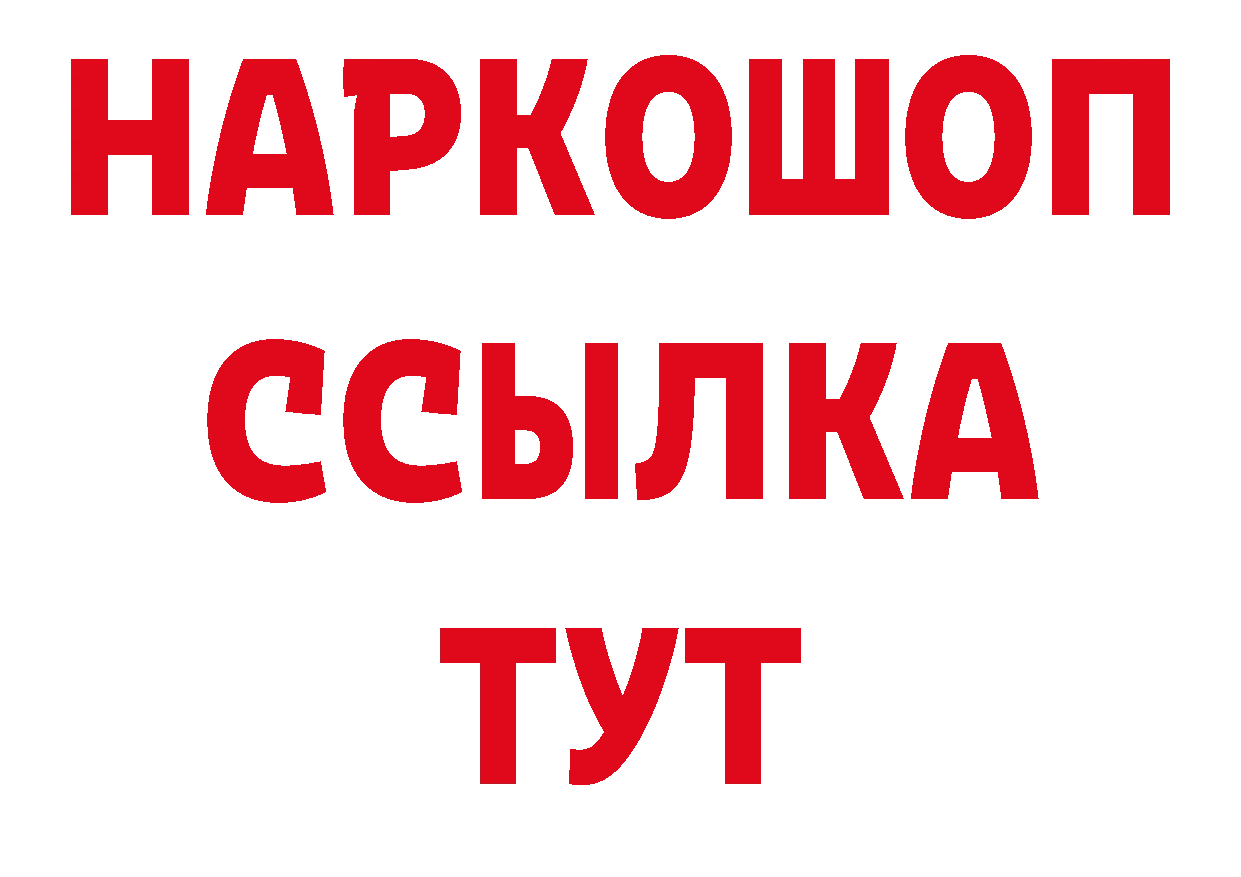 НАРКОШОП
ССЫЛКА
ТУТ